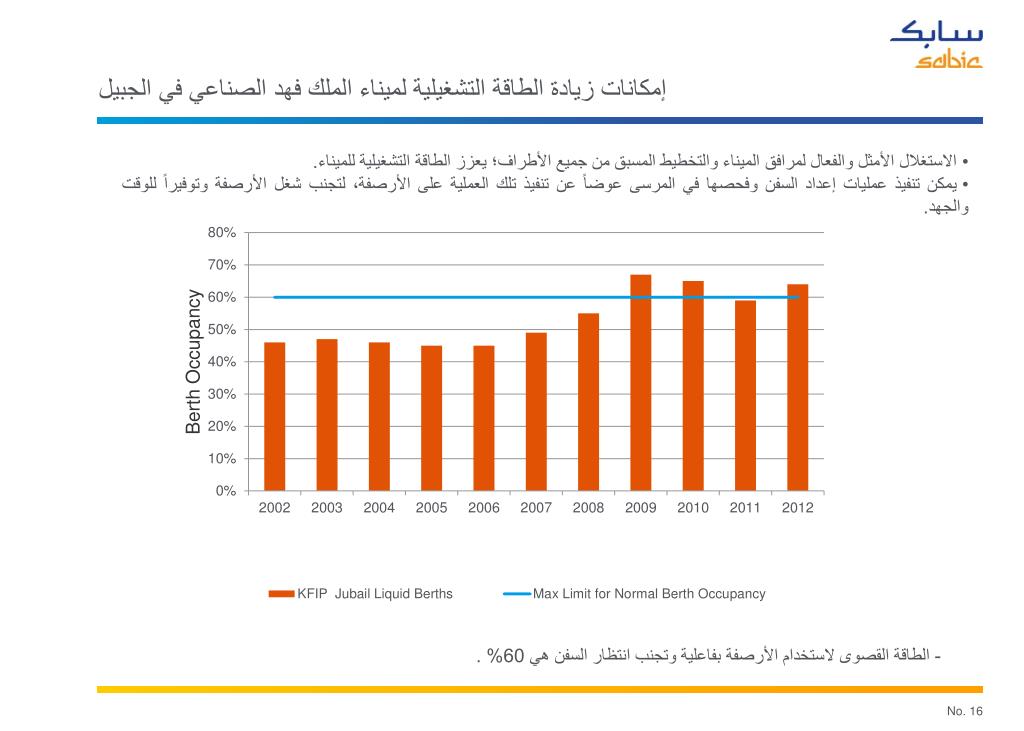 سابك
sabic

إمكانات زيادة الطاقة التشغيلية لميناء الملك فهد الصناعي في الجبيل

• الاستغلال الأمثل والفعال لمرافق الميناء والتخطيط المسبق من جميع الأطراف؛ يعزز الطاقة التشغيلية للميناء.
• يمكن تنفيذ عمليات إعداد السفن وفحصها في المرسى عوضاً عن تنفيذ تلك العملية على الأرصفة، لتجنب شغل الأرصفة وتوفيراً للوقت والجهد.

Berth Occupancy

80%
70%
60%
50%
40%
30%
20%
10%
0%

2002 2003 2004 2005 2006 2007 2008 2009 2010 2011 2012

KFIP Jubail Liquid Berths
Max Limit for Normal Berth Occupancy

- الطاقة القصوى لاستخدام الأرصفة بفاعلية وتجنب انتظار السفن هي 60% .

No. 16